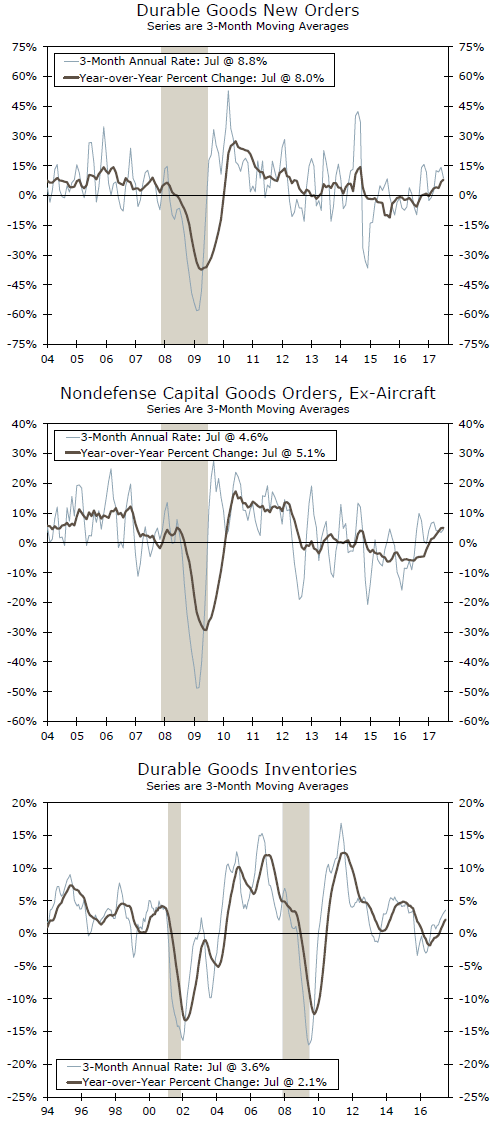 Durable Goods New Orders
Series are 3-Month Moving Averages

3-Month Annual Rate: Jul @ 8.8%
Year-over-Year Percent Change: Jul @ 8.0%

75%
60%
45%
30%
15%
0%
-15%
-30%
-45%
-60%
-75%

75%
60%
45%
30%
15%
0%
-15%
-30%
-45%
-60%
-75%

04 05 06 07 08 09 10 11 12 13 14 15 16 17

Nondefense Capital Goods Orders, Ex-Aircraft
Series Are 3-Month Moving Averages

3-Month Annual Rate: Jul @ 4.6%
Year-over-Year Percent Change: Jul @ 5.1%

40%
30%
20%
10%
0%
-10%
-20%
-30%
-40%
-50%
-60%

40%
30%
20%
10%
0%
-10%
-20%
-30%
-40%
-50%
-60%

04 05 06 07 08 09 10 11 12 13 14 15 16 17

Durable Goods Inventories
Series are 3-Month Moving Averages

20%
15%
10%
5%
0%
-5%
-10%
-15%
-20%
-25%

20%
15%
10%
5%
0%
-5%
-10%
-15%
-20%
-25%

3-Month Annual Rate: Jul @ 3.6%
Year-over-Year Percent Change: Jul @ 2.1%

94 96 98 00 02 04 06 08 10 12 14 16